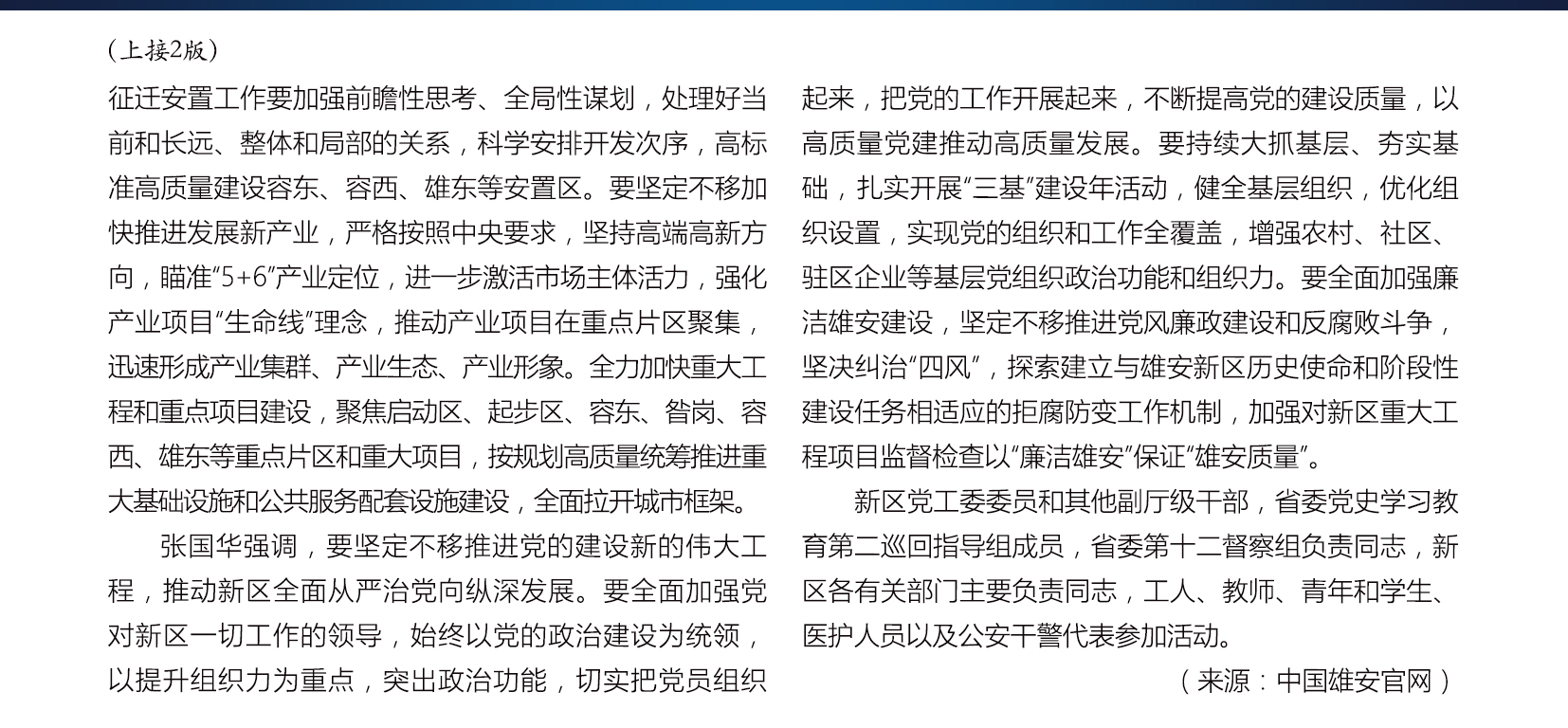 （上接2版）

征迁安置工作要加强前瞻性思考、全局性谋划，处理好当前和长远、整体和局部的关系，科学安排开发次序，高标准高质量建设容东、容西、雄东等安置区。要坚定不移加快推进发展新产业，严格按照中央要求，坚持高端高新方向，瞄准“5+6”产业定位，进一步激活市场主体活力，强化产业项目“生命线”理念，推动产业项目在重点片区聚集，迅速形成产业集群、产业生态、产业形象。全力加快重大工程和重点项目建设，聚焦启动区、起步区、容东、昝岗、容西、雄东等重点片区和重大项目，按规划高质量统筹推进重大基础设施和公共服务配套设施建设，全面拉开城市框架。

张国华强调，要坚定不移推进党的建设新的伟大工程，推动新区全面从严治党向纵深发展。要全面加强党对新区一切工作的领导，始终以党的政治建设为统领，以提升组织力为重点，突出政治功能，切实把党员组织起来，把党的工作开展起来，不断提高党的建设质量，以高质量党建推动高质量发展。要持续大抓基层、夯实基础，扎实开展“三基”建设年活动，健全基层组织，优化组织设置，实现党的组织和工作全覆盖，增强农村、社区、驻区企业等基层党组织政治功能和组织力。要全面加强廉洁雄安建设，坚定不移推进党风廉政建设和反腐败斗争，坚决纠治“四风”，探索建立与雄安新区历史使命和阶段性建设任务相适应的拒腐防变工作机制，加强对新区重大工程项目监督检查以“廉洁雄安”保证“雄安质量”。

新区党工委委员和其他副厅级干部，省委党史学习教育第二巡回指导组成员，省委第十二督察组负责同志，新区各有关部门主要负责同志，工人、教师、青年和学生、医护人员以及公安干警代表参加活动。

（来源：中国雄安官网）